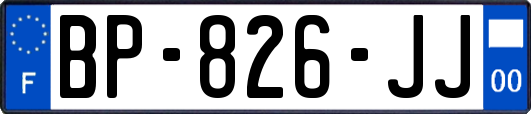 F

BP-826-JJ

00